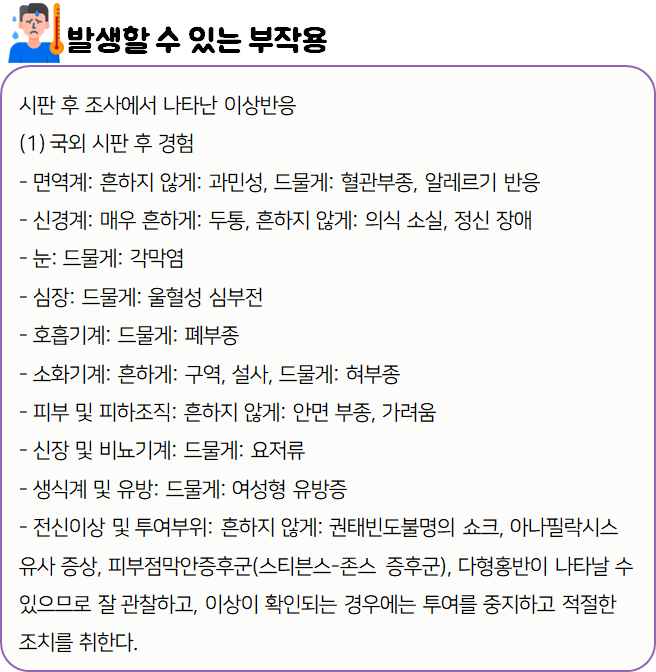 발생할 수 있는 부작용

시판 후 조사에서 나타난 이상반응

(1) 국외 시판 후 경험

- 면역계: 흔하지 않게: 과민성, 드물게: 혈관부종, 알레르기 반응

- 신경계: 매우 흔하게: 두통, 흔하지 않게: 의식 소실, 정신 장애

- 눈: 드물게: 각막염

- 심장: 드물게: 울혈성 심부전

- 호흡기계: 드물게: 폐부종

- 소화기계: 흔하게: 구역, 설사, 드물게: 혀부종

- 피부 및 피하조직: 흔하지 않게: 안면 부종, 가려움

- 신장 및 비뇨기계: 드물게: 요저류

- 생식계 및 유방: 드물게: 여성형 유방증

- 전신이상 및 투여부위: 흔하지 않게: 권태빈도불명의 쇼크, 아나필락시스 유사 증상, 피부점막안증후군(스티븐스-존스 증후군), 다형홍반이 나타날 수 있으므로 잘 관찰하고, 이상이 확인되는 경우에는 투여를 중지하고 적절한 조치를 취한다.